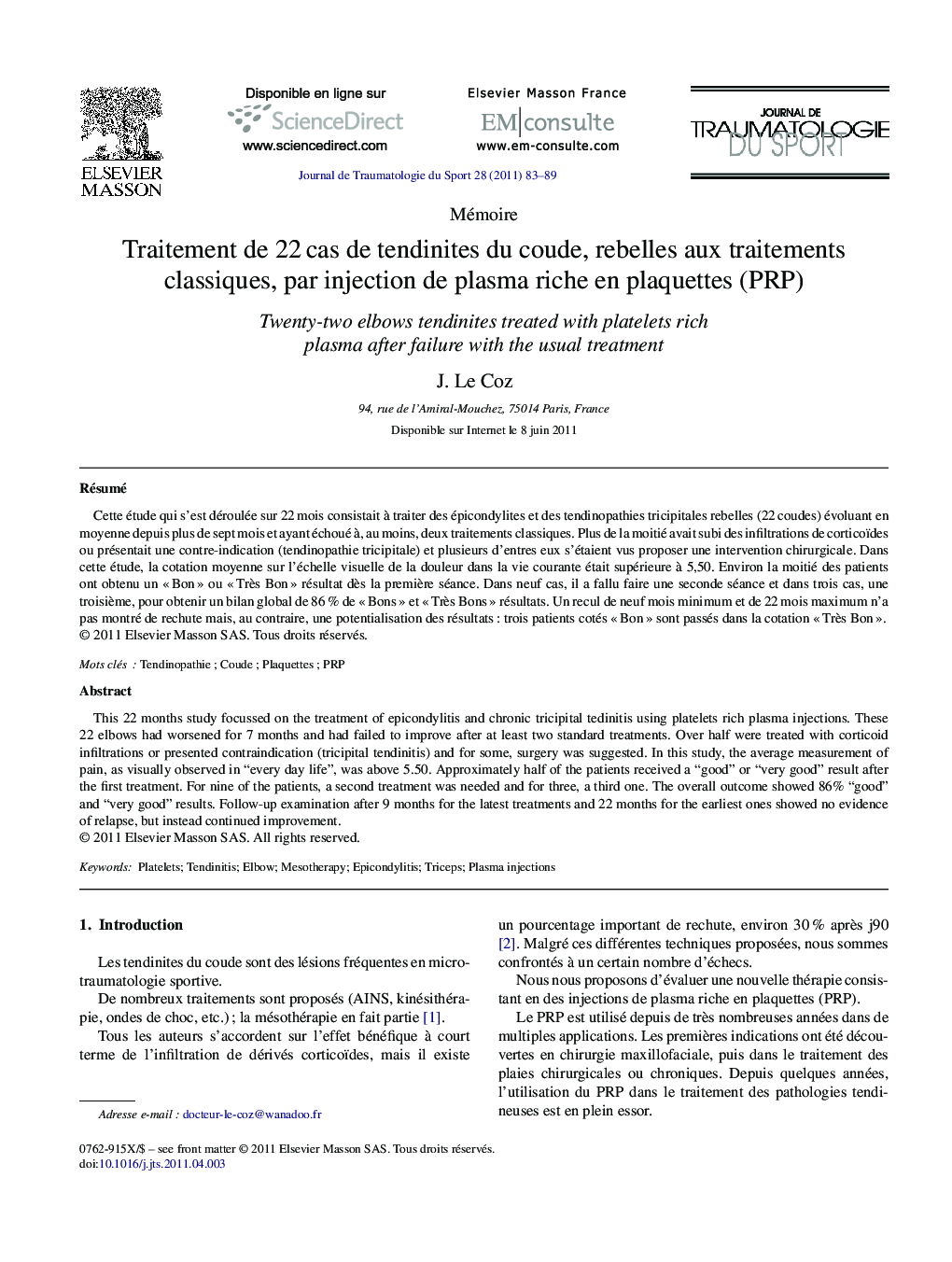 ELSEVIER
MASSON

Disponible en ligne sur
ScienceDirect
www.sciencedirect.com

Elsevier Masson France
EM|consulte
www.em-consulte.com

JOURNAL DE
TRAUMATOLOGIE
DU SPORT

Journal de Traumatologie du Sport 28 (2011) 83–89

Mémoire

Traitement de 22 cas de tendinites du coude, rebelles aux traitements classiques, par injection de plasma riche en plaquettes (PRP)

Twenty-two elbows tendinites treated with platelets rich plasma after failure with the usual treatment

J. Le Coz

94, rue de l'Amiral-Mouchez, 75014 Paris, France

Disponible sur Internet le 8 juin 2011

Résumé

Cette étude qui s'est déroulée sur 22 mois consistait à traiter des épicondylites et des tendinopathies tricipitales rebelles (22 coudes) évoluant en moyenne depuis plus de sept mois et ayant échoué à, au moins, deux traitements classiques. Plus de la moitié avait subi des infiltrations de corticoïdes ou présentait une contre-indication (tendinopathie tricipitale) et plusieurs d'entres eux s'étaient vus proposer une intervention chirurgicale. Dans cette étude, la cotation moyenne sur l'échelle visuelle de la douleur dans la vie courante était supérieure à 5,50. Environ la moitié des patients ont obtenu un « Bon » ou « Très Bon » résultat dès la première séance. Dans neuf cas, il a fallu faire une seconde séance et dans trois cas, une troisième, pour obtenir un bilan global de 86 % de « Bons » et « Très Bons » résultats. Un recul de neuf mois minimum et de 22 mois maximum n'a pas montré de rechute mais, au contraire, une potentialisation des résultats : trois patients cotés « Bon » sont passés dans la cotation « Très Bon ».
© 2011 Elsevier Masson SAS. Tous droits réservés.

Mots clés : Tendinopathie ; Coude ; Plaquettes ; PRP

Abstract

This 22 months study focussed on the treatment of epicondylitis and chronic tricipital tedinitis using platelets rich plasma injections. These 22 elbows had worsened for 7 months and had failed to improve after at least two standard treatments. Over half were treated with corticoid infiltrations or presented contraindication (tricipital tendinitis) and for some, surgery was suggested. In this study, the average measurement of pain, as visually observed in "every day life", was above 5.50. Approximately half of the patients received a "good" or "very good" result after the first treatment. For nine of the patients, a second treatment was needed and for three, a third one. The overall outcome showed 86% "good" and "very good" results. Follow-up examination after 9 months for the latest treatments and 22 months for the earliest ones showed no evidence of relapse, but instead continued improvement.
© 2011 Elsevier Masson SAS. All rights reserved.

Keywords: Platelets; Tendinitis; Elbow; Mesotherapy; Epicondylitis; Triceps; Plasma injections

1. Introduction

Les tendinites du coude sont des lésions fréquentes en microtraumatologie sportive.

De nombreux traitements sont proposés (AINS, kinésithérapie, ondes de choc, etc.) ; la mésothérapie en fait partie [1].

Tous les auteurs s'accordent sur l'effet bénéfique à court terme de l'infiltration de dérivés corticoïdes, mais il existe un pourcentage important de rechute, environ 30 % après j90 [2]. Malgré ces différentes techniques proposées, nous sommes confrontés à un certain nombre d'échecs.

Nous nous proposons d'évaluer une nouvelle thérapie consistant en des injections de plasma riche en plaquettes (PRP).

Le PRP est utilisé depuis de très nombreuses années dans de multiples applications. Les premières indications ont été découvertes en chirurgie maxillofaciale, puis dans le traitement des plaies chirurgicales ou chroniques. Depuis quelques années, l'utilisation du PRP dans le traitement des pathologies tendineuses est en plein essor.

Adresse e-mail : docteur-le-coz@wanadoo.fr

0762-915X/$ – see front matter © 2011 Elsevier Masson SAS. Tous droits réservés.
doi:10.1016/j.jts.2011.04.003